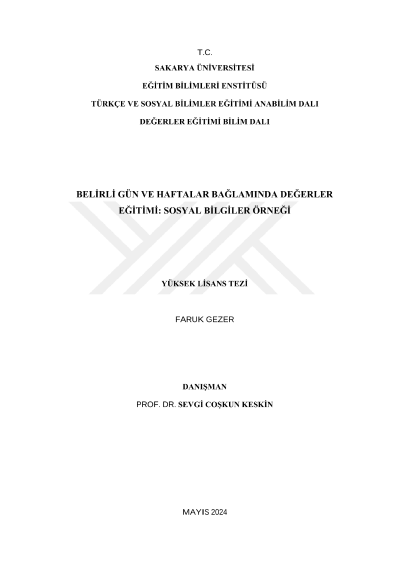 T.C.
SAKARYA ÜNİVERSİTESİ
EĞİTİM BİLİMLERİ ENSTİTÜSÜ
TÜRKÇE VE SOSYAL BİLİMLER EĞİTİMİ ANABİLİM DALI
DEĞERLER EĞİTİMİ BİLİM DALI

BELİRLİ GÜN VE HAFTALAR BAĞLAMINDA DEĞERLER EĞİTİMİ: SOSYAL BİLGİLER ÖRNEĞİ

YÜKSEK LİSANS TEZİ

FARUK GEZER

DANIŞMAN
PROF. DR. SEVGİ COŞKUN KESKİN

MAYIS 2024